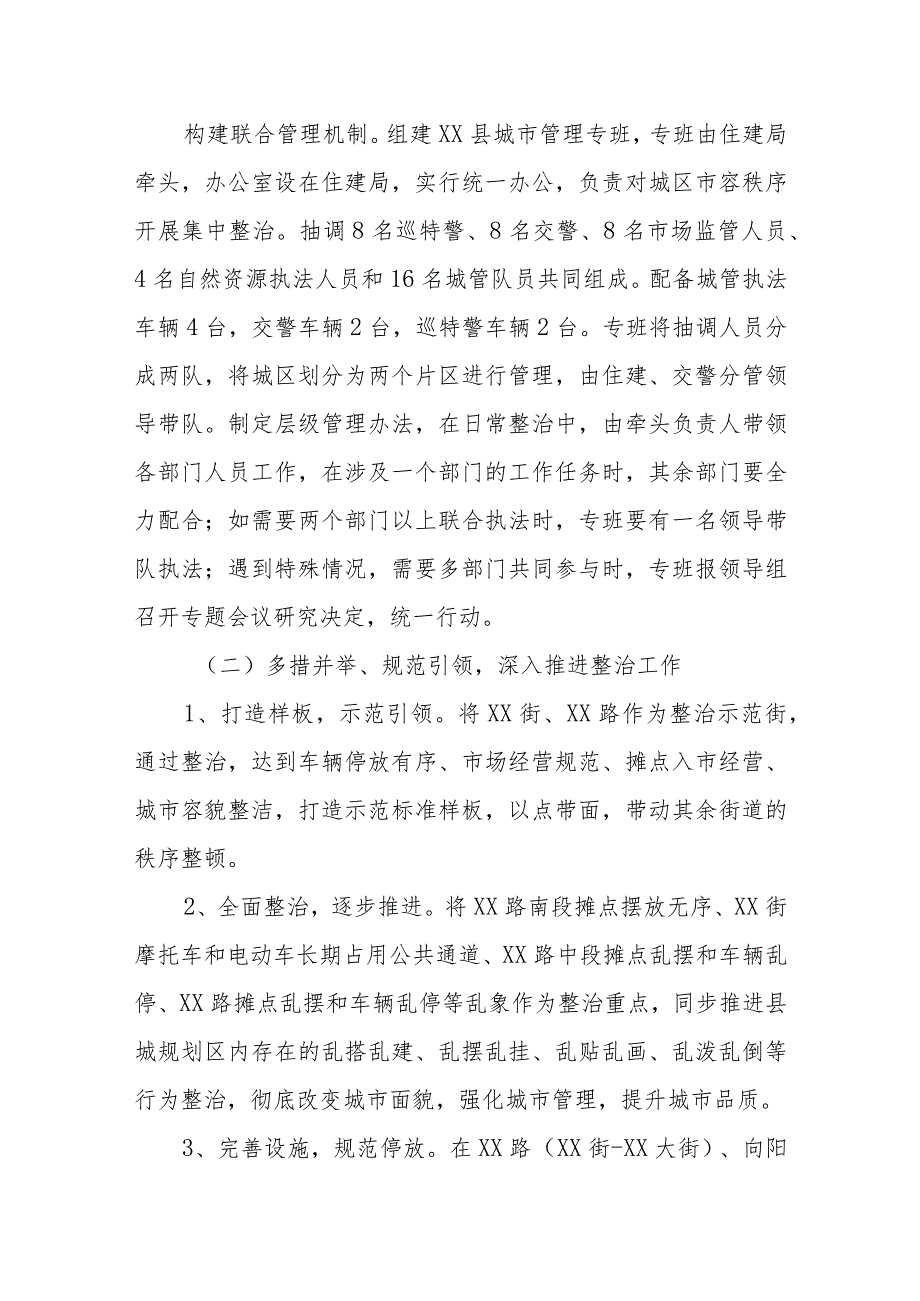 构建联合管理机制。组建XX县城市管理专班，专班由住建局牵头，办公室设在住建局，实行统一办公，负责对城区市容秩序开展集中整治。抽调8名巡特警、8名交警、8名市场监管人员、4名自然资源执法人员和16名城管队员共同组成。配备城管执法车辆4台，交警车辆2台，巡特警车辆2台。专班将抽调人员分成两队，将城区划分为两个片区进行管理，由住建、交警分管领导带队。制定层级管理办法，在日常整治中，由牵头负责人带领各部门人员工作，在涉及一个部门的工作任务时，其余部门要全力配合；如需要两个部门以上联合执法时，专班要有一名领导带队执法；遇到特殊情况，需要多部门共同参与时，专班报领导组召开专题会议研究决定，统一行动。

（二）多措并举、规范引领，深入推进整治工作

1、打造样板，示范引领。将XX街、XX路作为整治示范街，通过整治，达到车辆停放有序、市场经营规范、摊点入市经营、城市容貌整洁，打造示范标准样板，以点带面，带动其余街道的秩序整顿。

2、全面整治，逐步推进。将XX路南段摊点摆放无序、XX街摩托车和电动车长期占用公共通道、XX路中段摊点乱摆和车辆乱停、XX路摊点乱摆和车辆乱停等乱象作为整治重点，同步推进县城规划区内存在的乱搭乱建、乱摆乱挂、乱贴乱画、乱泼乱倒等行为整治，彻底改变城市面貌，强化城市管理，提升城市品质。

3、完善设施，规范停放。在XX路（XX街-XX大街）、向阳